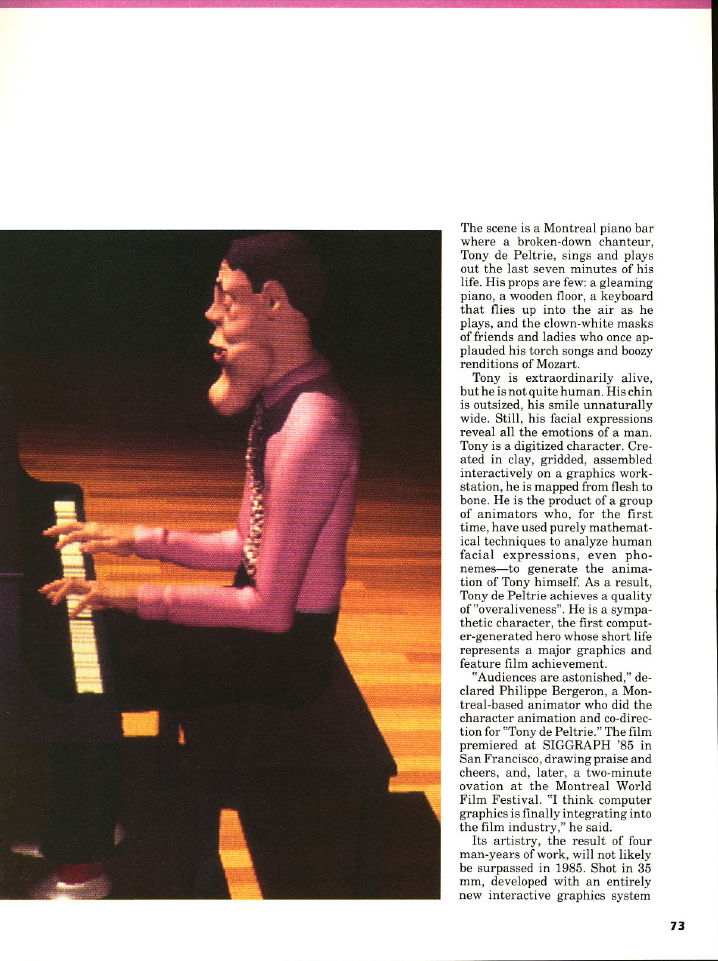 The scene is a Montreal piano bar where a broken-down chanteur, Tony de Peltrie, sings and plays out the last seven minutes of his life. His props are few: a gleaming piano, a wooden floor, a keyboard that flies up into the air as he plays, and the clown-white masks of friends and ladies who once applauded his torch songs and boozy renditions of Mozart.

Tony is extraordinarily alive, but he is not quite human. His chin is outsized, his smile unnaturally wide. Still, his facial expressions reveal all the emotions of a man. Tony is a digitized character. Created in clay, gridded, assembled interactively on a graphics workstation, he is mapped from flesh to bone. He is the product of a group of animators who, for the first time, have used purely mathematical techniques to analyze human facial expressions, even phonemes—to generate the animation of Tony himself. As a result, Tony de Peltrie achieves a quality of "overaliveness". He is a sympathetic character, the first computer-generated hero whose short life represents a major graphics and feature film achievement.

"Audiences are astonished," declared Philippe Bergeron, a Montreal-based animator who did the character animation and co-direction for "Tony de Peltrie." The film premiered at SIGGRAPH '85 in San Francisco, drawing praise and cheers, and, later, a two-minute ovation at the Montreal World Film Festival. "I think computer graphics is finally integrating into the film industry," he said.

Its artistry, the result of four man-years of work, will not likely be surpassed in 1985. Shot in 35 mm, developed with an entirely new interactive graphics system

73